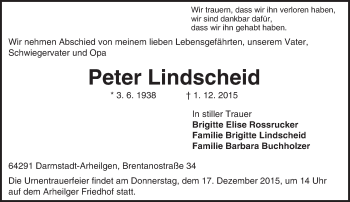 Wir trauern, dass wir ihn verloren haben,
wir sind dankbar dafür,
dass wir ihn gehabt haben.

Wir nehmen Abschied von meinem lieben Lebensgefährten, unserem Vater, Schwiegervater und Opa

Peter Lindscheid

* 3. 6. 1938 † 1. 12. 2015

In stiller Trauer
Brigitte Elise Rossrucker
Familie Brigitte Lindscheid
Familie Barbara Buchholzer

64291 Darmstadt-Arheilgen, Brentanostraße 34

Die Urnentrauerfeier findet am Donnerstag, dem 17. Dezember 2015, um 14 Uhr auf dem Arheilger Friedhof statt.